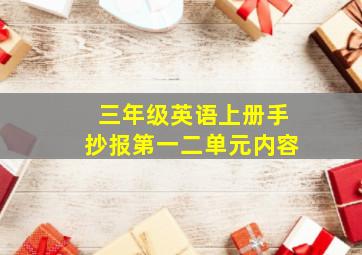 三年级英语上册手抄报第一二单元内容